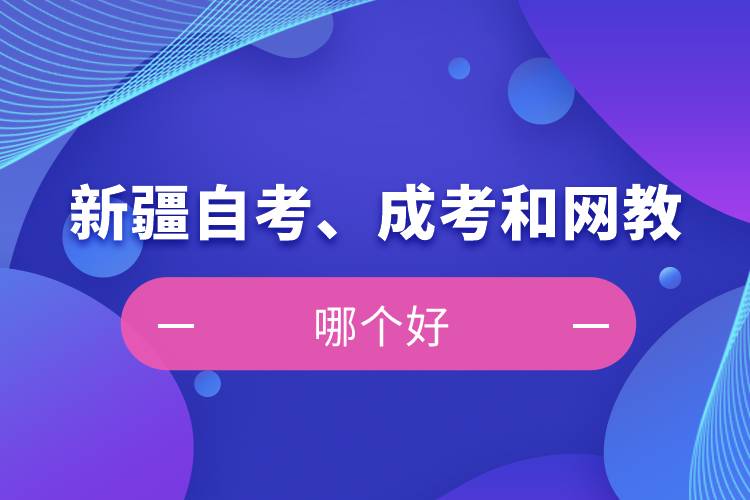 新疆自考、成考和网教

哪个好